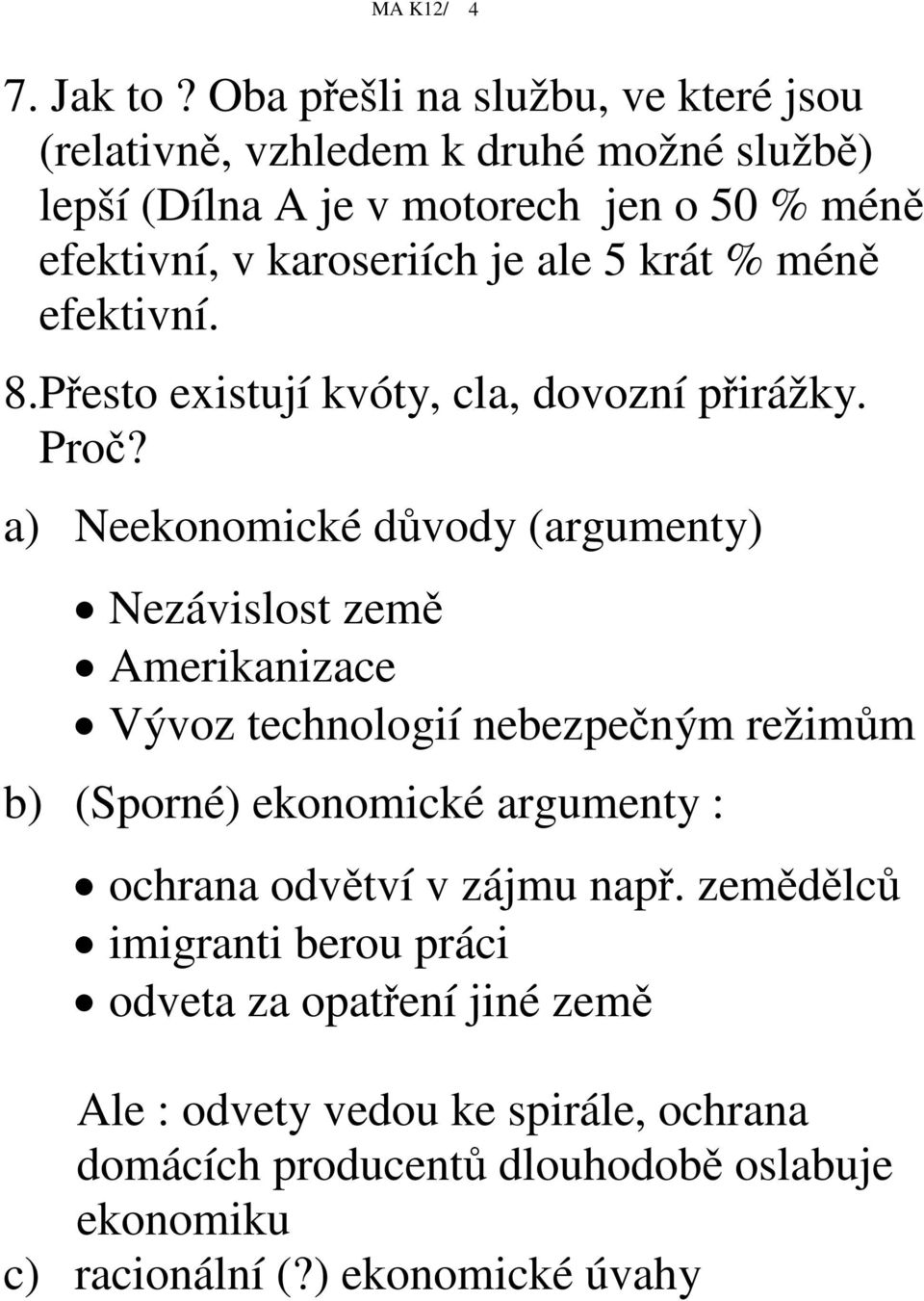 MA K12/ 4

7. Jak to ? Oba přešli na službu, ve které jsou (relativně, vzhledem k druhé možné službě) lepší (Dílna A je v motorech jen o 50 % méně efektivní, v karoseriích je ale 5 krát % méně efektivní.

8.Přesto existují kvóty, cla, dovozní přirážky. Proč?

a) Neekonomické důvody (argumenty)

• Nezávislost země
• Amerikanizace
• Vývoz technologií nebezpečným režimům

b) (Sporné) ekonomické argumenty :

• ochrana odvětví v zájmu např. zemědělců
• imigranti berou práci
• odveta za opatření jiné země

Ale : odvety vedou ke spirále, ochrana domácích producentů dlouhodobě oslabuje ekonomiku

c) racionální (?) ekonomické úvahy